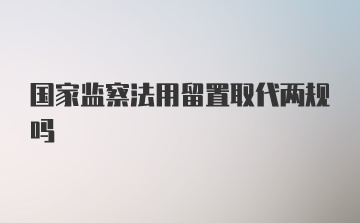 国家监察法用留置取代两规吗